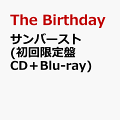 The Birthday
サンバースト
(初回限定盤
CD＋Blu-ray)